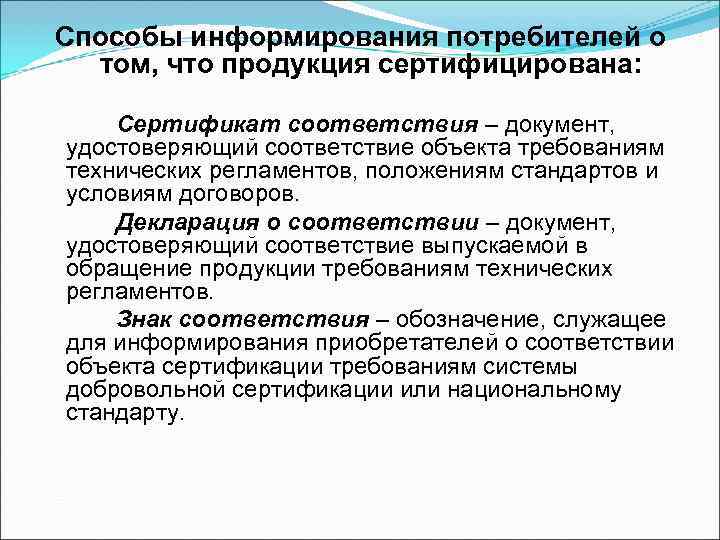 Способы информирования потребителей о том, что продукция сертифицирована:

Сертификат соответствия – документ, удостоверяющий соответствие объекта требованиям технических регламентов, положениям стандартов и условиям договоров.

Декларация о соответствии – документ, удостоверяющий соответствие выпускаемой в обращение продукции требованиям технических регламентов.

Знак соответствия – обозначение, служащее для информирования приобретателей о соответствии объекта сертификации требованиям системы добровольной сертификации или национальному стандарту.